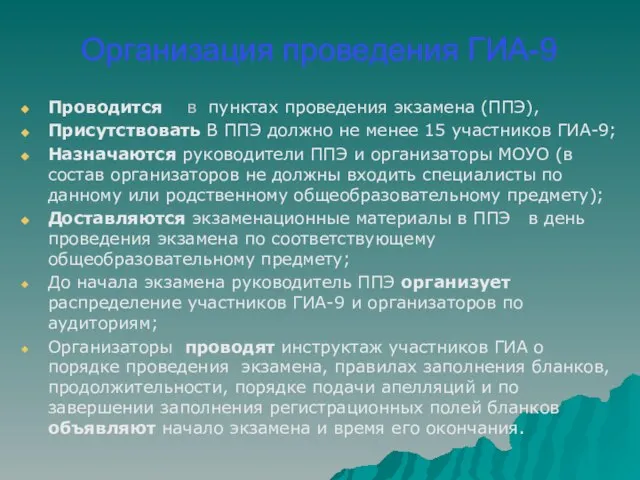 Организация проведения ГИА-9

Проводится в пунктах проведения экзамена (ППЭ),

Присутствовать В ППЭ должно не менее 15 участников ГИА-9;

Назначаются руководители ППЭ и организаторы МОУО (в состав организаторов не должны входить специалисты по данному или родственному общеобразовательному предмету);

Доставляются экзаменационные материалы в ППЭ в день проведения экзамена по соответствующему общеобразовательному предмету;

До начала экзамена руководитель ППЭ организует распределение участников ГИА-9 и организаторов по аудиториям;

Организаторы проводят инструктаж участников ГИА о порядке проведения экзамена, правилах заполнения бланков, продолжительности, порядке подачи апелляций и по завершении заполнения регистрационных полей бланков объявляют начало экзамена и время его окончания.